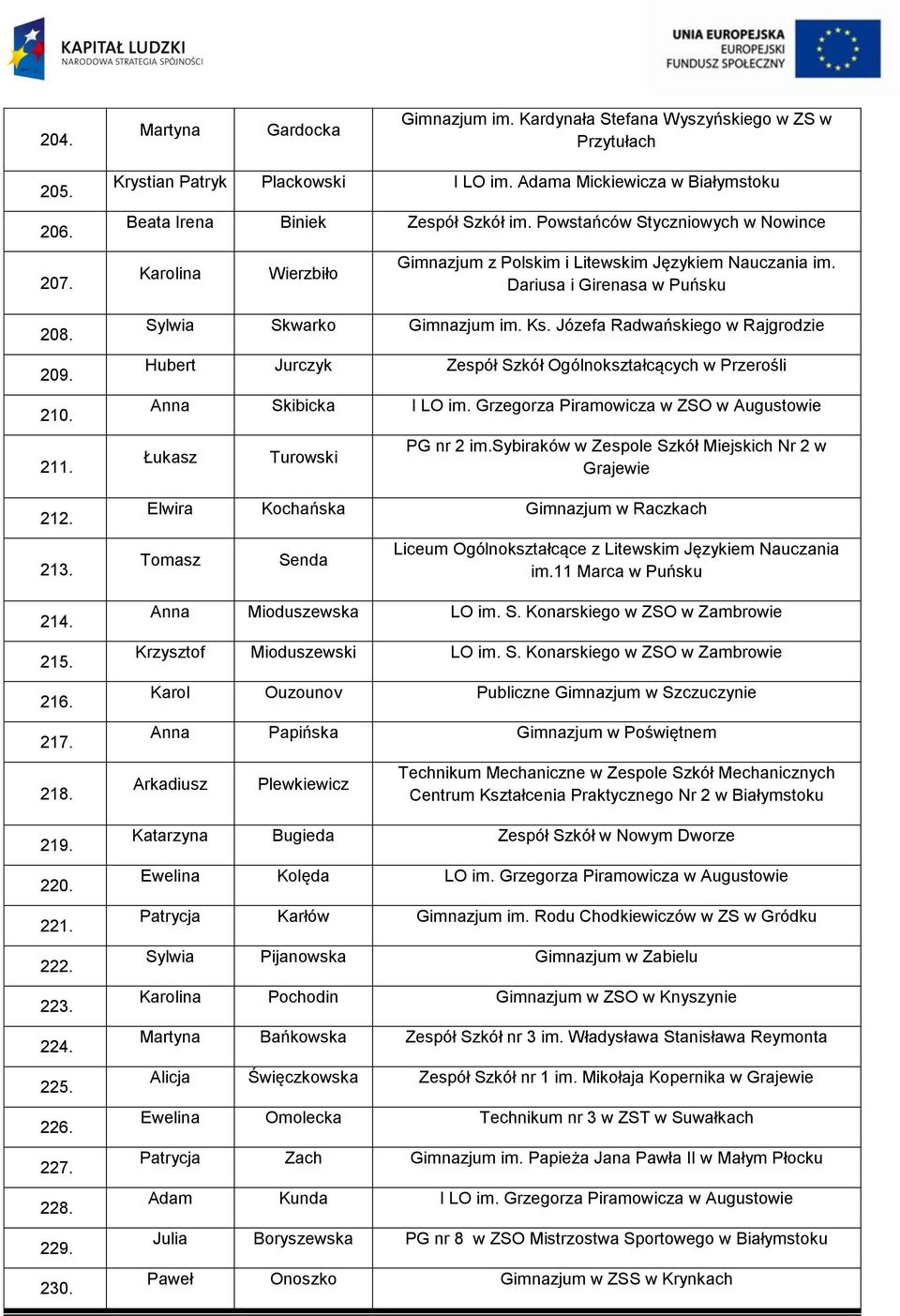 KAPITAŁ LUDZKI
NARODOWA STRATEGIA SPÓJNOŚCI

UNIA EUROPEJSKA
EUROPEJSKI
FUNDUSZ SPOŁECZNY

| | | | |
|---|---|---|---|
| 204. | Martyna | Gardocka | Gimnazjum im. Kardynała Stefana Wyszyńskiego w ZS w Przytułach |
| 205. | Krystian Patryk | Plackowski | I LO im. Adama Mickiewicza w Białymstoku |
| 206. | Beata Irena | Biniek | Zespół Szkół im. Powstańców Styczniowych w Nowince |
| 207. | Karolina | Wierzbiło | Gimnazjum z Polskim i Litewskim Językiem Nauczania im. Dariusa i Girenasa w Puńsku |
| 208. | Sylwia | Skwarko | Gimnazjum im. Ks. Józefa Radwańskiego w Rajgrodzie |
| 209. | Hubert | Jurczyk | Zespół Szkół Ogólnokształcących w Przerośli |
| 210. | Anna | Skibicka | I LO im. Grzegorza Piramowicza w ZSO w Augustowie |
| 211. | Łukasz | Turowski | PG nr 2 im.Sybiraków w Zespole Szkół Miejskich Nr 2 w Grajewie |
| 212. | Elwira | Kochańska | Gimnazjum w Raczkach |
| 213. | Tomasz | Senda | Liceum Ogólnokształcące z Litewskim Językiem Nauczania im.11 Marca w Puńsku |
| 214. | Anna | Mioduszewska | LO im. S. Konarskiego w ZSO w Zambrowie |
| 215. | Krzysztof | Mioduszewski | LO im. S. Konarskiego w ZSO w Zambrowie |
| 216. | Karol | Ouzounov | Publiczne Gimnazjum w Szczuczynie |
| 217. | Anna | Papińska | Gimnazjum w Poświętnem |
| 218. | Arkadiusz | Plewkiewicz | Technikum Mechaniczne w Zespole Szkół Mechanicznych Centrum Kształcenia Praktycznego Nr 2 w Białymstoku |
| 219. | Katarzyna | Bugieda | Zespół Szkół w Nowym Dworze |
| 220. | Ewelina | Kolęda | LO im. Grzegorza Piramowicza w Augustowie |
| 221. | Patrycja | Karłów | Gimnazjum im. Rodu Chodkiewiczów w ZS w Gródku |
| 222. | Sylwia | Pijanowska | Gimnazjum w Zabielu |
| 223. | Karolina | Pochodin | Gimnazjum w ZSO w Knyszynie |
| 224. | Martyna | Bańkowska | Zespół Szkół nr 3 im. Władysława Stanisława Reymonta |
| 225. | Alicja | Święczkowska | Zespół Szkół nr 1 im. Mikołaja Kopernika w Grajewie |
| 226. | Ewelina | Omolecka | Technikum nr 3 w ZST w Suwałkach |
| 227. | Patrycja | Zach | Gimnazjum im. Papieża Jana Pawła II w Małym Płocku |
| 228. | Adam | Kunda | I LO im. Grzegorza Piramowicza w Augustowie |
| 229. | Julia | Boryszewska | PG nr 8 w ZSO Mistrzostwa Sportowego w Białymstoku |
| 230. | Paweł | Onoszko | Gimnazjum w ZSS w Krynkach |